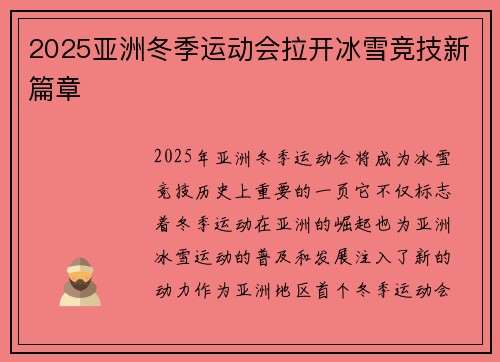 2025亚洲冬季运动会拉开冰雪竞技新篇章

2025年亚洲冬季运动会将成为冰雪竞技历史上重要的一页它不仅标志着冬季运动在亚洲的崛起也为亚洲冰雪运动的普及和发展注入了新的动力作为亚洲地区首个冬季运动会